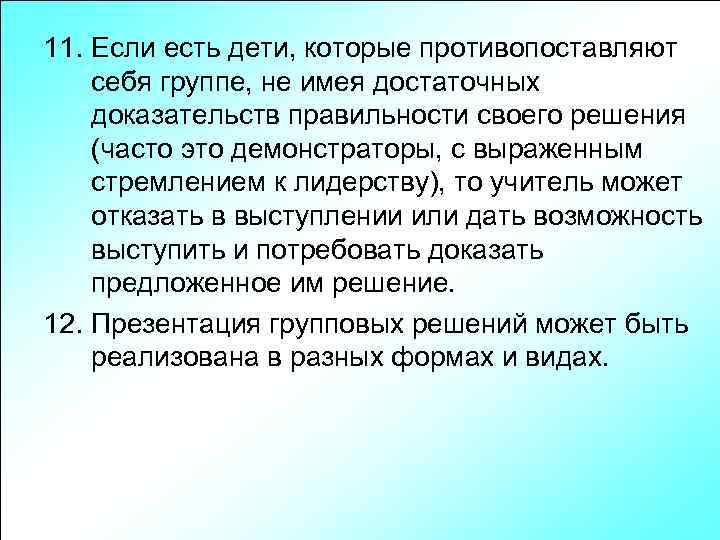 11. Если есть дети, которые противопоставляют себя группе, не имея достаточных доказательств правильности своего решения (часто это демонстраторы, с выраженным стремлением к лидерству), то учитель может отказать в выступлении или дать возможность выступить и потребовать доказать предложенное им решение.

12. Презентация групповых решений может быть реализована в разных формах и видах.